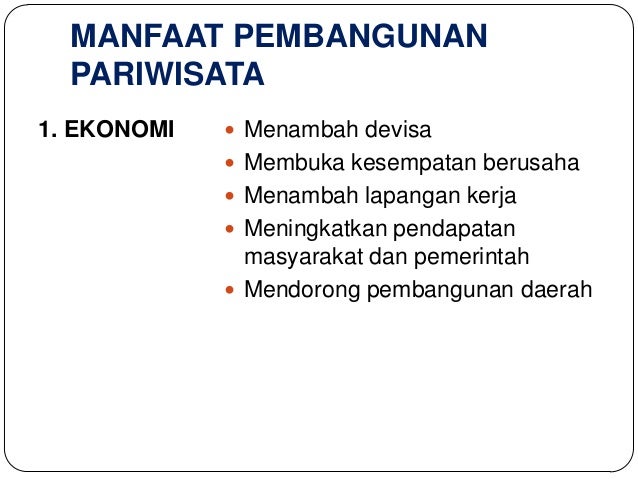 MANFAAT PEMBANGUNAN PARIWISATA

1. EKONOMI

- Menambah devisa
- Membuka kesempatan berusaha
- Menambah lapangan kerja
- Meningkatkan pendapatan masyarakat dan pemerintah
- Mendorong pembangunan daerah